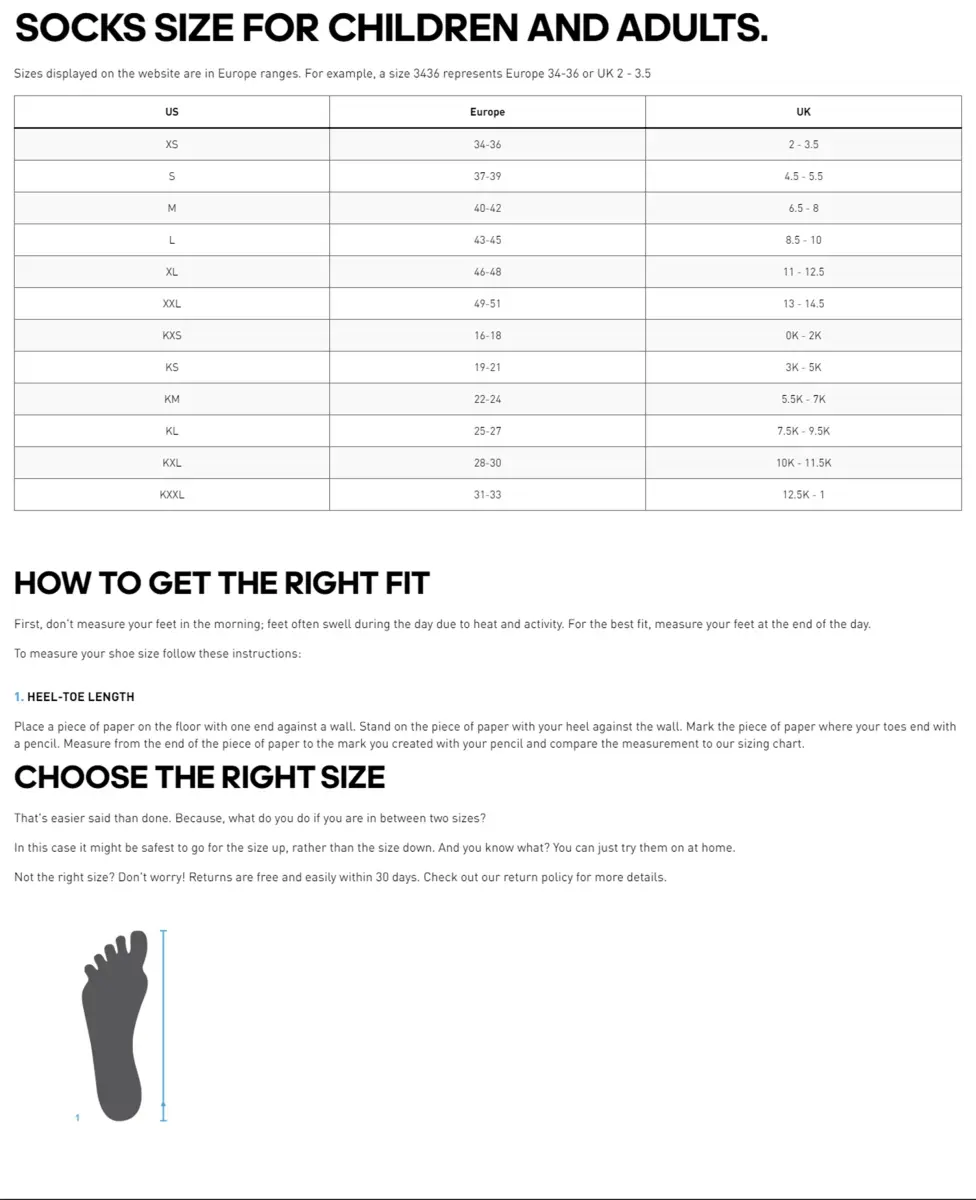 SOCKS SIZE FOR CHILDREN AND ADULTS.

Sizes displayed on the website are in Europe ranges. For example, a size 3436 represents Europe 34-36 or UK 2 - 3.5

| US | Europe | UK |
|---|---|---|
| XS | 34-36 | 2 - 3.5 |
| S | 37-39 | 4.5 - 5.5 |
| M | 40-42 | 6.5 - 8 |
| L | 43-45 | 8.5 - 10 |
| XL | 46-48 | 11 - 12.5 |
| XXL | 49-51 | 13 - 14.5 |
| KXS | 16-18 | 0K - 2K |
| KS | 19-21 | 3K - 5K |
| KM | 22-24 | 5.5K - 7K |
| KL | 25-27 | 7.5K - 9.5K |
| KXL | 28-30 | 10K - 11.5K |
| KXXL | 31-33 | 12.5K - 1 |

HOW TO GET THE RIGHT FIT

First, don't measure your feet in the morning; feet often swell during the day due to heat and activity. For the best fit, measure your feet at the end of the day.

To measure your shoe size follow these instructions:

1. HEEL-TOE LENGTH

Place a piece of paper on the floor with one end against a wall. Stand on the piece of paper with your heel against the wall. Mark the piece of paper where your toes end with a pencil. Measure from the end of the piece of paper to the mark you created with your pencil and compare the measurement to our sizing chart.

CHOOSE THE RIGHT SIZE

That's easier said than done. Because, what do you do if you are in between two sizes?

In this case it might be safest to go for the size up, rather than the size down. And you know what? You can just try them on at home.

Not the right size? Don't worry! Returns are free and easily within 30 days. Check out our return policy for more details.

1